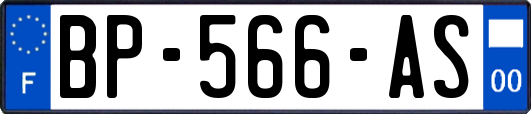 F
BP-566-AS
00